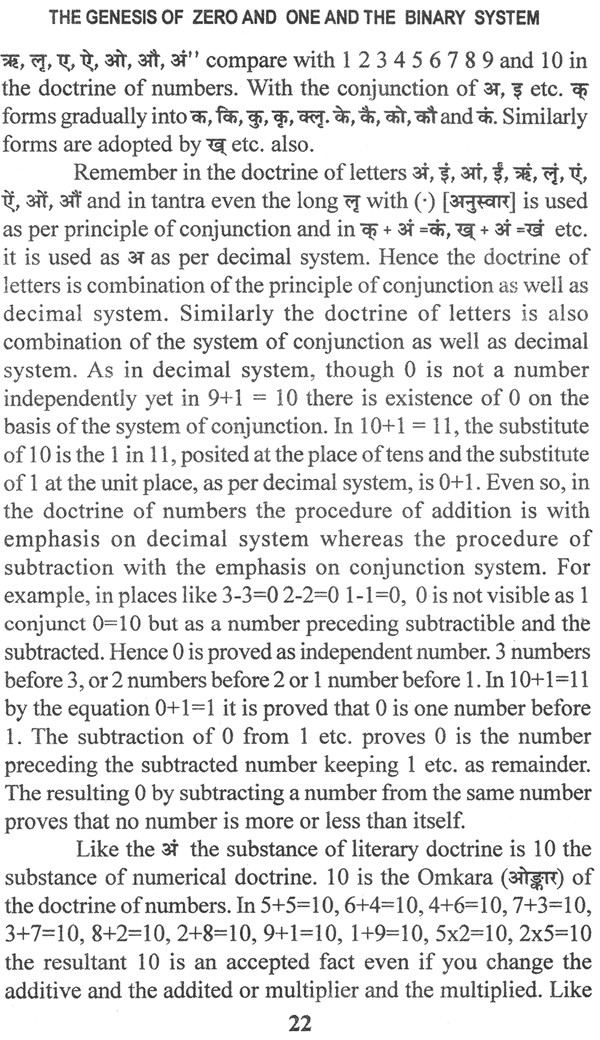 THE GENESIS OF ZERO AND ONE AND THE BINARY SYSTEM

ऋ, लृ, ए, ऐ, ओ, औ, अं" compare with 1 2 3 4 5 6 7 8 9 and 10 in the doctrine of numbers. With the conjunction of अ, इ etc. क् forms gradually into क, कि, कु, कृ, क्लृ. के, कै, को, कौ and कं. Similarly forms are adopted by ख् etc. also.

Remember in the doctrine of letters अं, इं, आं, ईं, ऋं, लृं, एं, ऐं, ओं, औं and in tantra even the long लृ with (·) [अनुस्वार] is used as per principle of conjunction and in क् + अं =कं, ख् + अं =खं etc. it is used as अ as per decimal system. Hence the doctrine of letters is combination of the principle of conjunction as well as decimal system. Similarly the doctrine of letters is also combination of the system of conjunction as well as decimal system. As in decimal system, though 0 is not a number independently yet in 9+1 = 10 there is existence of 0 on the basis of the system of conjunction. In 10+1 = 11, the substitute of 10 is the 1 in 11, posited at the place of tens and the substitute of 1 at the unit place, as per decimal system, is 0+1. Even so, in the doctrine of numbers the procedure of addition is with emphasis on decimal system whereas the procedure of subtraction with the emphasis on conjunction system. For example, in places like 3-3=0 2-2=0 1-1=0, 0 is not visible as 1 conjunct 0=10 but as a number preceding subtractible and the subtracted. Hence 0 is proved as independent number. 3 numbers before 3, or 2 numbers before 2 or 1 number before 1. In 10+1=11 by the equation 0+1=1 it is proved that 0 is one number before 1. The subtraction of 0 from 1 etc. proves 0 is the number preceding the subtracted number keeping 1 etc. as remainder. The resulting 0 by subtracting a number from the same number proves that no number is more or less than itself.

Like the अं the substance of literary doctrine is 10 the substance of numerical doctrine. 10 is the Omkara (ओङ्कार) of the doctrine of numbers. In 5+5=10, 6+4=10, 4+6=10, 7+3=10, 3+7=10, 8+2=10, 2+8=10, 9+1=10, 1+9=10, 5x2=10, 2x5=10 the resultant 10 is an accepted fact even if you change the additive and the addited or multiplier and the multiplied. Like

22